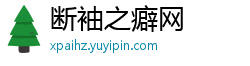 断袖之癖网
xpaihz.yuyipin.com